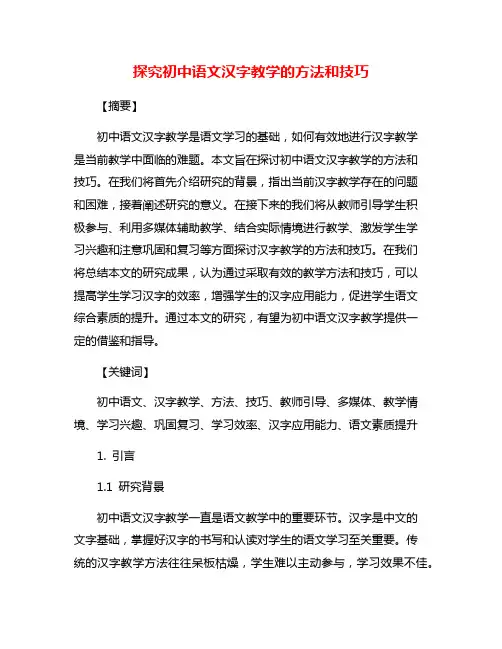 探究初中语文汉字教学的方法和技巧

【摘要】

初中语文汉字教学是语文学习的基础，如何有效地进行汉字教学是当前教学中面临的难题。本文旨在探讨初中语文汉字教学的方法和技巧。在我们将首先介绍研究的背景，指出当前汉字教学存在的问题和困难，接着阐述研究的意义。在接下来的我们将从教师引导学生积极参与、利用多媒体辅助教学、结合实际情境进行教学、激发学生学习兴趣和注意巩固和复习等方面探讨汉字教学的方法和技巧。在我们将总结本文的研究成果，认为通过采取有效的教学方法和技巧，可以提高学生学习汉字的效率，增强学生的汉字应用能力，促进学生语文综合素质的提升。通过本文的研究，有望为初中语文汉字教学提供一定的借鉴和指导。

【关键词】

初中语文、汉字教学、方法、技巧、教师引导、多媒体、教学情境、学习兴趣、巩固复习、学习效率、汉字应用能力、语文素质提升

1. 引言

1.1 研究背景

初中语文汉字教学一直是语文教学中的重要环节。汉字是中文的文字基础，掌握好汉字的书写和认读对学生的语文学习至关重要。传统的汉字教学方法往往呆板枯燥，学生难以主动参与，学习效果不佳。